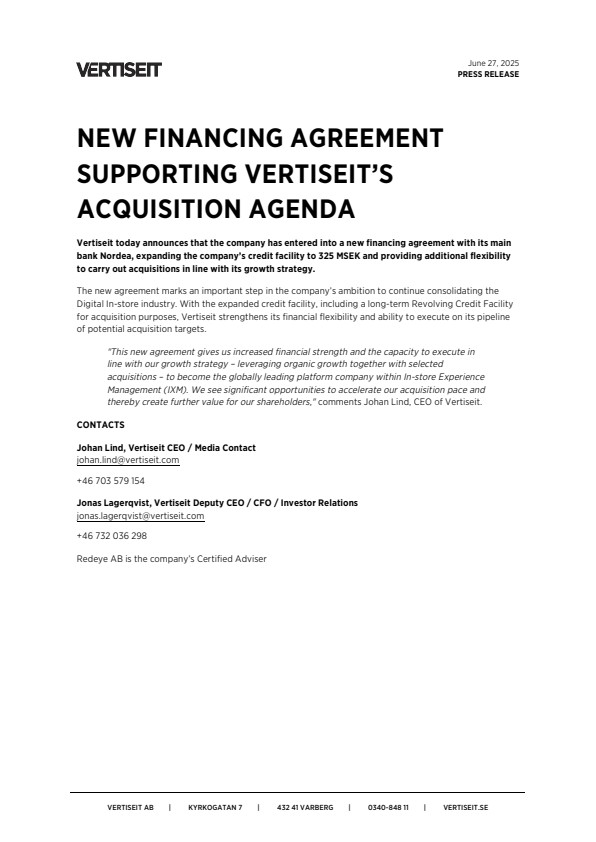 VERTISEIT

June 27, 2025
PRESS RELEASE

NEW FINANCING AGREEMENT SUPPORTING VERTISEIT'S ACQUISITION AGENDA

Vertiseit today announces that the company has entered into a new financing agreement with its main bank Nordea, expanding the company's credit facility to 325 MSEK and providing additional flexibility to carry out acquisitions in line with its growth strategy.

The new agreement marks an important step in the company's ambition to continue consolidating the Digital In-store industry. With the expanded credit facility, including a long-term Revolving Credit Facility for acquisition purposes, Vertiseit strengthens its financial flexibility and ability to execute on its pipeline of potential acquisition targets.

"This new agreement gives us increased financial strength and the capacity to execute in line with our growth strategy – leveraging organic growth together with selected acquisitions – to become the globally leading platform company within In-store Experience Management (IXM). We see significant opportunities to accelerate our acquisition pace and thereby create further value for our shareholders," comments Johan Lind, CEO of Vertiseit.

CONTACTS

Johan Lind, Vertiseit CEO / Media Contact
johan.lind@vertiseit.com

+46 703 579 154

Jonas Lagerqvist, Vertiseit Deputy CEO / CFO / Investor Relations
jonas.lagerqvist@vertiseit.com

+46 732 036 298

Redeye AB is the company's Certified Adviser

VERTISEIT AB | KYRKOGATAN 7 | 432 41 VARBERG | 0340-848 11 | VERTISEIT.SE